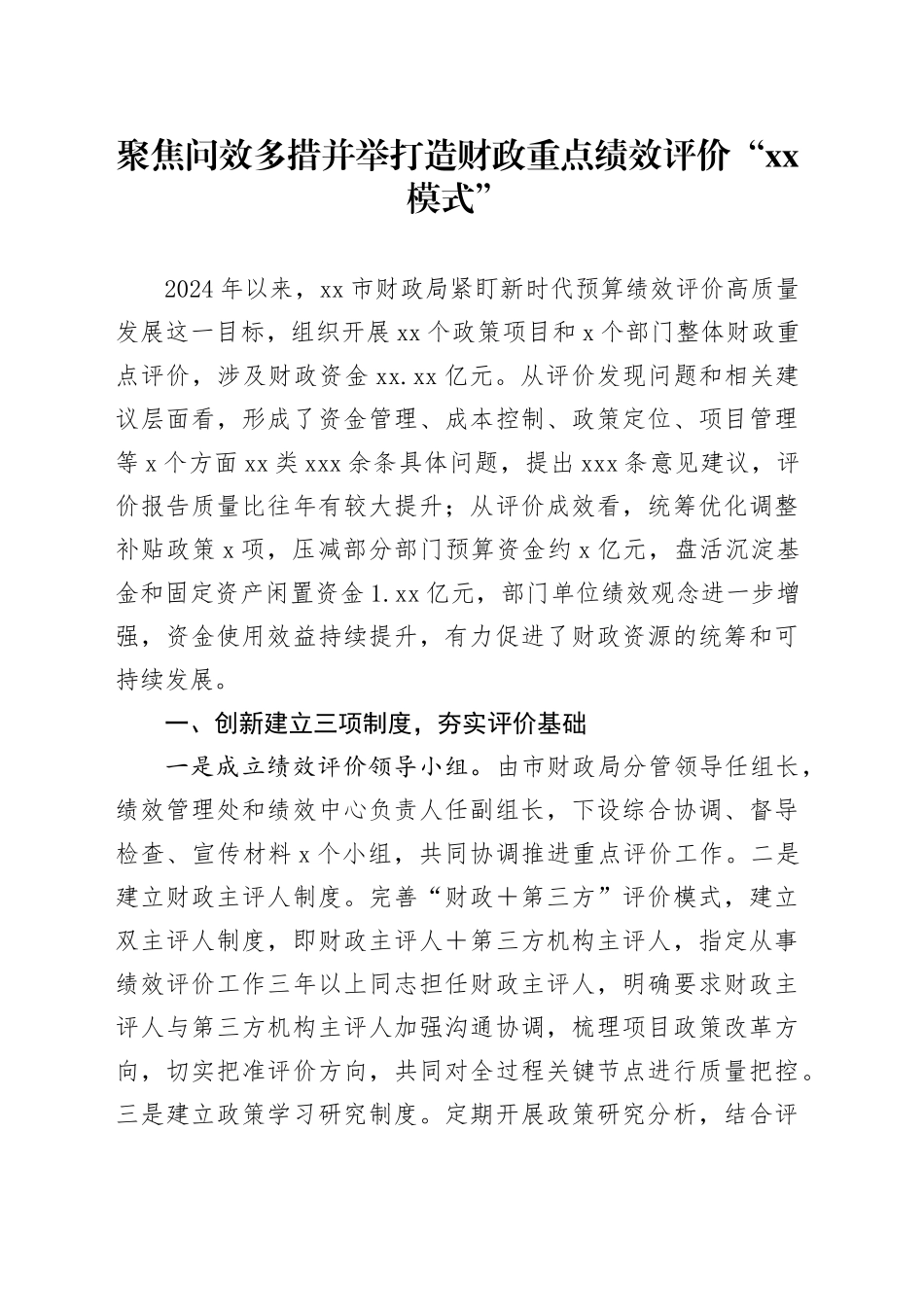 聚焦问效多措并举打造财政重点绩效评价“xx模式”

2024年以来，xx市财政局紧盯新时代预算绩效评价高质量发展这一目标，组织开展xx个政策项目和x个部门整体财政重点评价，涉及财政资金xx.xx亿元。从评价发现问题和相关建议层面看，形成了资金管理、成本控制、政策定位、项目管理等x个方面xx类xxx余条具体问题，提出xxx条意见建议，评价报告质量比往年有较大提升；从评价成效看，统筹优化调整补贴政策x项，压减部分部门预算资金约x亿元，盘活沉淀基金和固定资产闲置资金1.xx亿元，部门单位绩效观念进一步增强，资金使用效益持续提升，有力促进了财政资源的统筹和可持续发展。

一、创新建立三项制度，夯实评价基础

一是成立绩效评价领导小组。由市财政局分管领导任组长，绩效管理处和绩效中心负责人任副组长，下设综合协调、督导检查、宣传材料x个小组，共同协调推进重点评价工作。二是建立财政主评人制度。完善“财政＋第三方”评价模式，建立双主评人制度，即财政主评人＋第三方机构主评人，指定从事绩效评价工作三年以上同志担任财政主评人，明确要求财政主评人与第三方机构主评人加强沟通协调，梳理项目政策改革方向，切实把准评价方向，共同对全过程关键节点进行质量把控。三是建立政策学习研究制度。定期开展政策研究分析，结合评